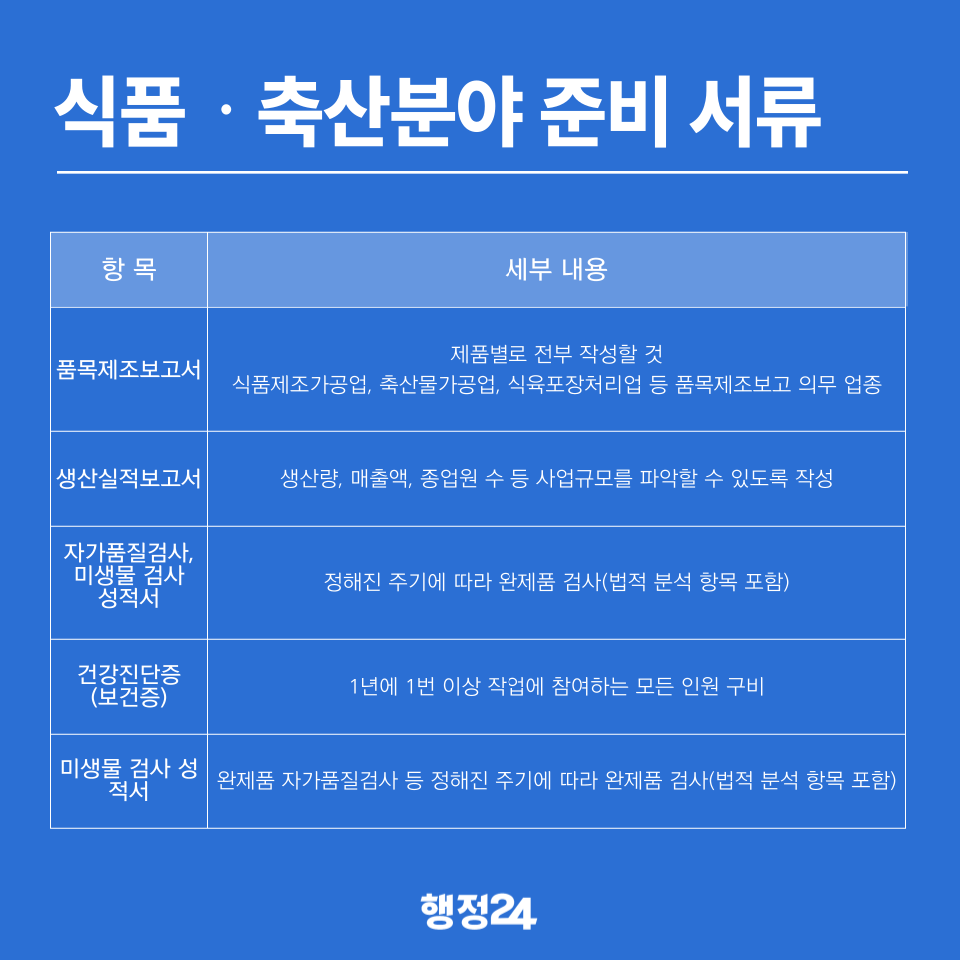 식품 · 축산분야 준비 서류

| 항 목 | 세부 내용 |
|---|---|
| 품목제조보고서 | 제품별로 전부 작성할 것 식품제조가공업, 축산물가공업, 식육포장처리업 등 품목제조보고 의무 업종 |
| 생산실적보고서 | 생산량, 매출액, 종업원 수 등 사업규모를 파악할 수 있도록 작성 |
| 자가품질검사, 미생물 검사 성적서 | 정해진 주기에 따라 완제품 검사(법적 분석 항목 포함) |
| 건강진단증 (보건증) | 1년에 1번 이상 작업에 참여하는 모든 인원 구비 |
| 미생물 검사 성적서 | 완제품 자가품질검사 등 정해진 주기에 따라 완제품 검사(법적 분석 항목 포함) |

행정24